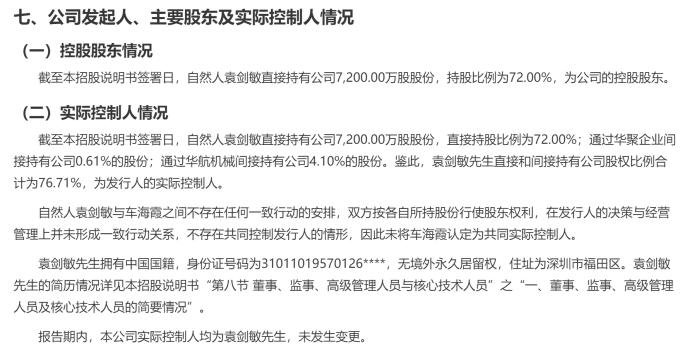 七、公司发起人、主要股东及实际控制人情况

（一）控股股东情况

截至本招股说明书签署日，自然人袁剑敏直接持有公司7,200.00万股股份，持股比例为72.00%，为公司的控股股东。

（二）实际控制人情况

截至本招股说明书签署日，自然人袁剑敏直接持有公司7,200.00万股股份，直接持股比例为72.00%；通过华聚企业间接持有公司0.61%的股份；通过华航机械间接持有公司4.10%的股份。鉴此，袁剑敏先生直接和间接持有公司股权比例合计为76.71%，为发行人的实际控制人。

自然人袁剑敏与车海霞之间不存在任何一致行动的安排，双方按各自所持股份行使股东权利，在发行人的决策与经营管理上并未形成一致行动关系，不存在共同控制发行人的情形，因此未将车海霞认定为共同实际控制人。

袁剑敏先生拥有中国国籍，身份证号码为31011019570126****，无境外永久居留权，住址为深圳市福田区。袁剑敏先生的简历情况详见本招股说明书“第八节 董事、监事、高级管理人员与核心技术人员”之“一、董事、监事、高级管理人员及核心技术人员的简要情况”。

报告期内，本公司实际控制人均为袁剑敏先生，未发生变更。